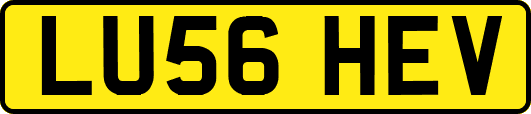 LU56 HEV